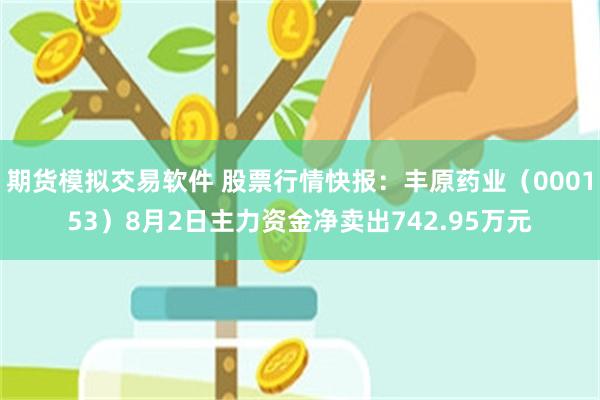 期货模拟交易软件 股票行情快报：丰原药业（000153）8月2日主力资金净卖出742.95万元